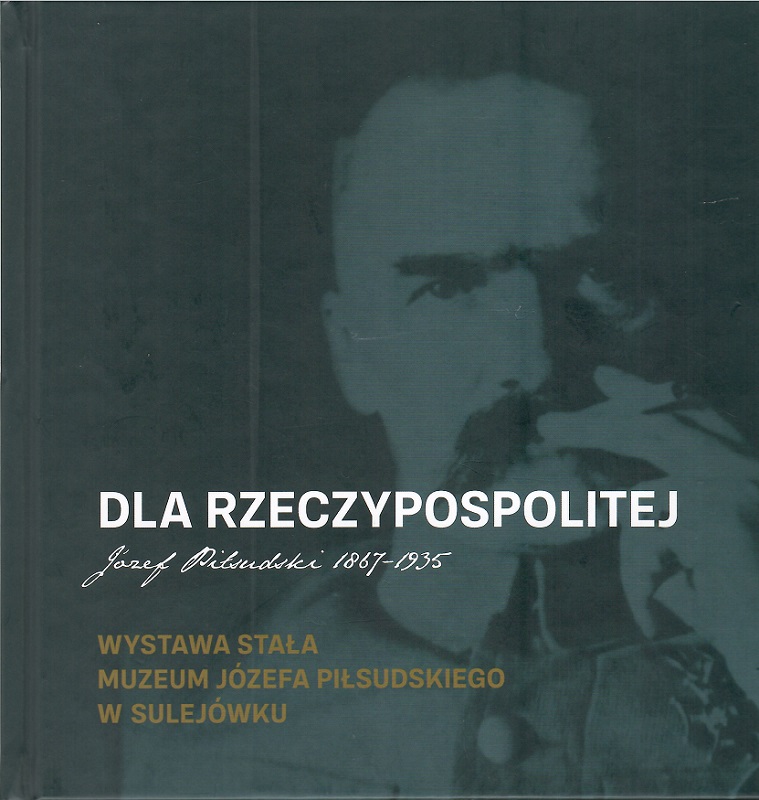 DLA RZECZYPOSPOLITEJ

Józef Piłsudski 1867-1935

WYSTAWA STAŁA
MUZEUM JÓZEFA PIŁSUDSKIEGO
W SULEJÓWKU